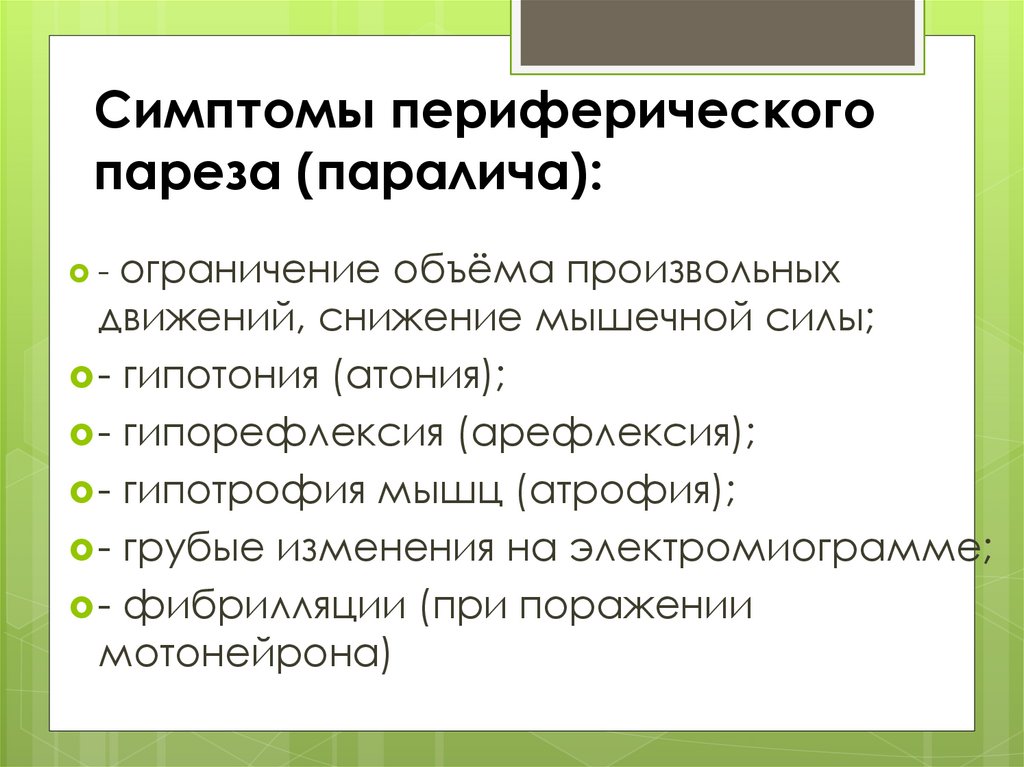 Симптомы периферического пареза (паралича):

- ограничение объёма произвольных движений, снижение мышечной силы;
- гипотония (атония);
- гипорефлексия (арефлексия);
- гипотрофия мышц (атрофия);
- грубые изменения на электромиограмме;
- фибрилляции (при поражении мотонейрона)